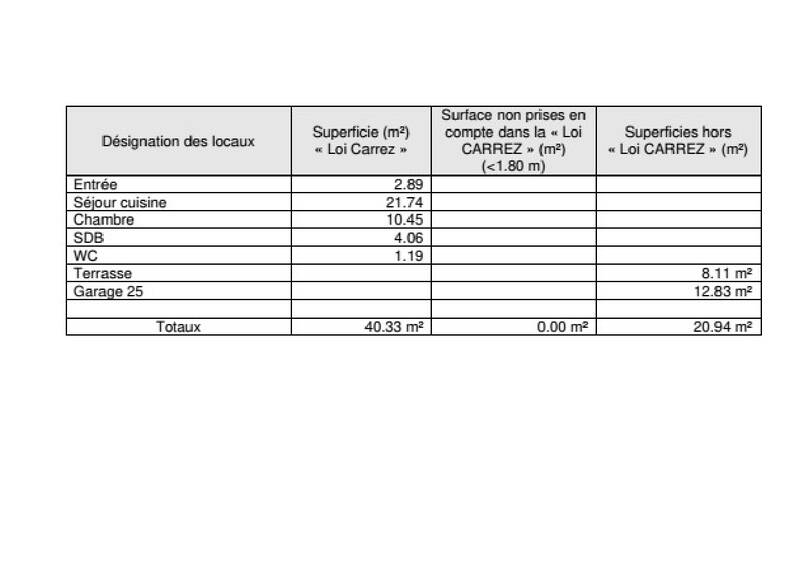 | Désignation des locaux | Superficie (m²) « Loi Carrez » | Surface non prises en compte dans la « Loi CARREZ » (m²) (<1.80 m) | Superficies hors « Loi CARREZ » (m²) |
|---|---|---|---|
| Entrée | 2.89 | | |
| Séjour cuisine | 21.74 | | |
| Chambre | 10.45 | | |
| SDB | 4.06 | | |
| WC | 1.19 | | |
| Terrasse | | | 8.11 m² |
| Garage 25 | | | 12.83 m² |
| | | | |
| Totaux | 40.33 m² | 0.00 m² | 20.94 m² |